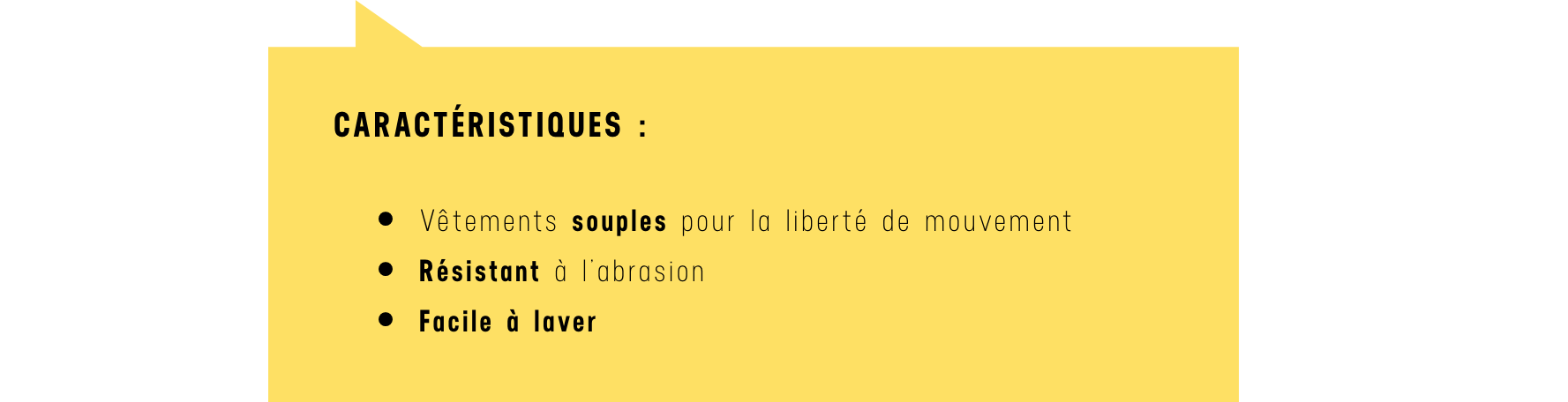 CARACTÉRISTIQUES :

- Vêtements souples pour la liberté de mouvement
- Résistant à l'abrasion
- Facile à laver